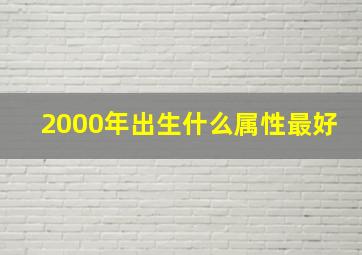 2000年出生什么属性最好